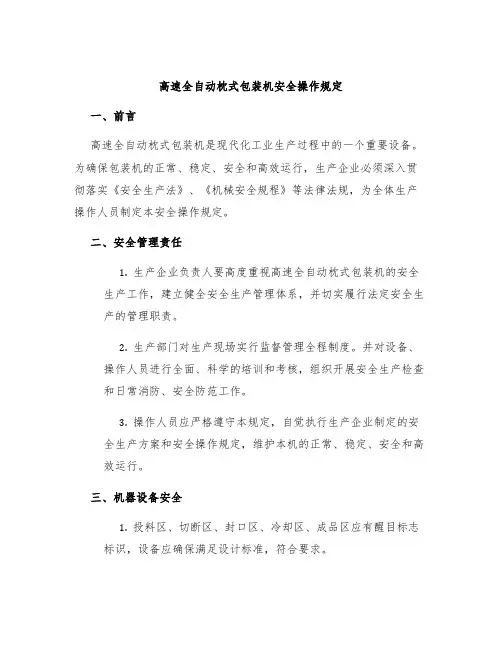 高速全自动枕式包装机安全操作规定

一、前言

高速全自动枕式包装机是现代化工业生产过程中的一个重要设备。为确保包装机的正常、稳定、安全和高效运行，生产企业必须深入贯彻落实《安全生产法》、《机械安全规程》等法律法规，为全体生产操作人员制定本安全操作规定。

二、安全管理责任

1. 生产企业负责人要高度重视高速全自动枕式包装机的安全生产工作，建立健全安全生产管理体系，并切实履行法定安全生产的管理职责。

2. 生产部门对生产现场实行监督管理全程制度。并对设备、操作人员进行全面、科学的培训和考核，组织开展安全生产检查和日常消防、安全防范工作。

3. 操作人员应严格遵守本规定，自觉执行生产企业制定的安全生产方案和安全操作规定，维护本机的正常、稳定、安全和高效运行。

三、机器设备安全

1. 投料区、切断区、封口区、冷却区、成品区应有醒目标志标识，设备应确保满足设计标准，符合要求。